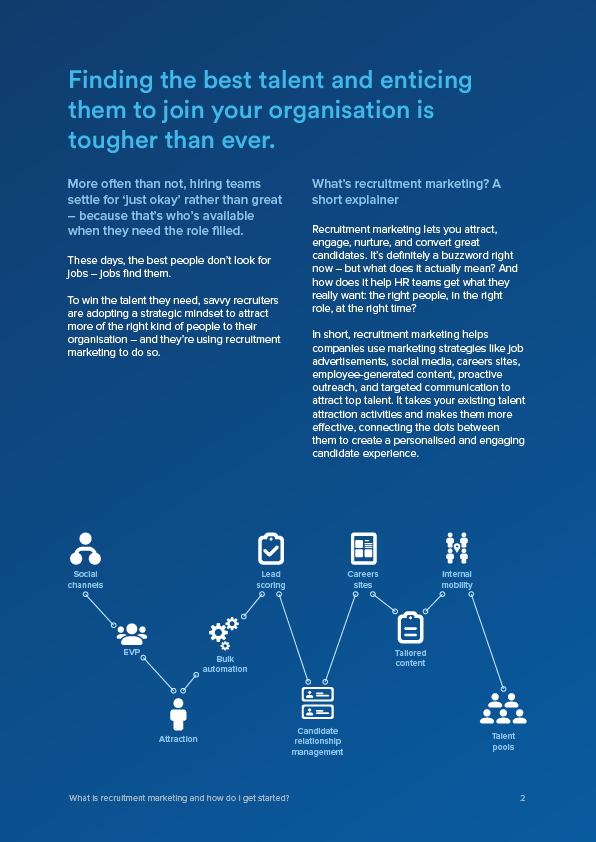 Finding the best talent and enticing them to join your organisation is tougher than ever.

More often than not, hiring teams settle for 'just okay' rather than great – because that's who's available when they need the role filled.

These days, the best people don't look for jobs – jobs find them.

To win the talent they need, savvy recruiters are adopting a strategic mindset to attract more of the right kind of people to their organisation – and they're using recruitment marketing to do so.

What's recruitment marketing? A short explainer

Recruitment marketing lets you attract, engage, nurture, and convert great candidates. It's definitely a buzzword right now – but what does it actually mean? And how does it help HR teams get what they really want: the right people, in the right role, at the right time?

In short, recruitment marketing helps companies use marketing strategies like job advertisements, social media, careers sites, employee-generated content, proactive outreach, and targeted communication to attract top talent. It takes your existing talent attraction activities and makes them more effective, connecting the dots between them to create a personalised and engaging candidate experience.

Social channels

EVP

Attraction

Bulk automation

Lead scoring

Candidate relationship management

Careers sites

Tailored content

Internal mobility

Talent pools

What is recruitment marketing and how do I get started?

2